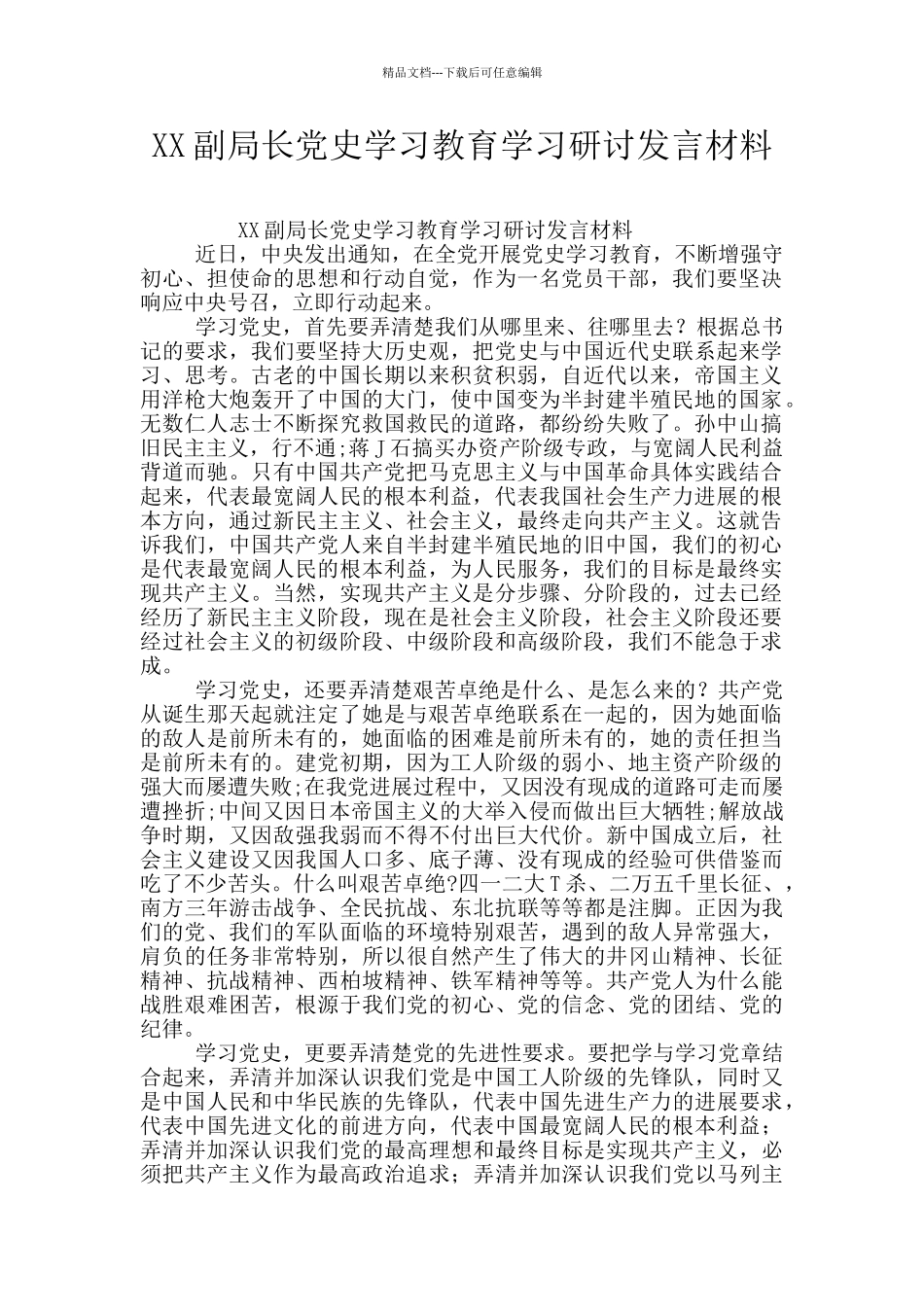 精品文档---下载后可任意编辑

XX副局长党史学习教育学习研讨发言材料

XX副局长党史学习教育学习研讨发言材料

近日，中央发出通知，在全党开展党史学习教育，不断增强守初心、担使命的思想和行动自觉，作为一名党员干部，我们要坚决响应中央号召，立即行动起来。

学习党史，首先要弄清楚我们从哪里来、往哪里去？根据总书记的要求，我们要坚持大历史观，把党史与中国近代史联系起来学习、思考。古老的中国长期以来积贫积弱，自近代以来，帝国主义用洋枪大炮轰开了中国的大门，使中国变为半封建半殖民地的国家。无数仁人志士不断探究救国救民的道路，都纷纷失败了。孙中山搞旧民主主义，行不通;蒋J石搞买办资产阶级专政，与宽阔人民利益背道而驰。只有中国共产党把马克思主义与中国革命具体实践结合起来，代表最宽阔人民的根本利益，代表我国社会生产力进展的根本方向，通过新民主主义、社会主义，最终走向共产主义。这就告诉我们，中国共产党人来自半封建半殖民地的旧中国，我们的初心是代表最宽阔人民的根本利益，为人民服务，我们的目标是最终实现共产主义。当然，实现共产主义是分步骤、分阶段的，过去已经经历了新民主主义阶段，现在是社会主义阶段，社会主义阶段还要经过社会主义的初级阶段、中级阶段和高级阶段，我们不能急于求成。

学习党史，还要弄清楚艰苦卓绝是什么、是怎么来的？共产党从诞生那天起就注定了她是与艰苦卓绝联系在一起的，因为她面临的敌人是前所未有的，她面临的困难是前所未有的，她的责任担当是前所未有的。建党初期，因为工人阶级的弱小、地主资产阶级的强大而屡遭失败;在我党进展过程中，又因没有现成的道路可走而屡遭挫折;中间又因日本帝国主义的大举入侵而做出巨大牺牲;解放战争时期，又因敌强我弱而不得不付出巨大代价。新中国成立后，社会主义建设又因我国人口多、底子薄、没有现成的经验可供借鉴而吃了不少苦头。什么叫艰苦卓绝?四一二大T杀、二万五千里长征、，南方三年游击战争、全民抗战、东北抗联等等都是注脚。正因为我们的党、我们的军队面临的环境特别艰苦，遇到的敌人异常强大，肩负的任务非常特别，所以很自然产生了伟大的井冈山精神、长征精神、抗战精神、西柏坡精神、铁军精神等等。共产党人为什么能战胜艰难困苦，根源于我们党的初心、党的信念、党的团结、党的纪律。

学习党史，更要弄清楚党的先进性要求。要把学与学习党章结合起来，弄清并加深认识我们党是中国工人阶级的先锋队，同时又是中国人民和中华民族的先锋队，代表中国先进生产力的进展要求，代表中国先进文化的前进方向，代表中国最宽阔人民的根本利益；弄清并加深认识我们党的最高理想和最终目标是实现共产主义，必须把共产主义作为最高政治追求；弄清并加深认识我们党以马列主